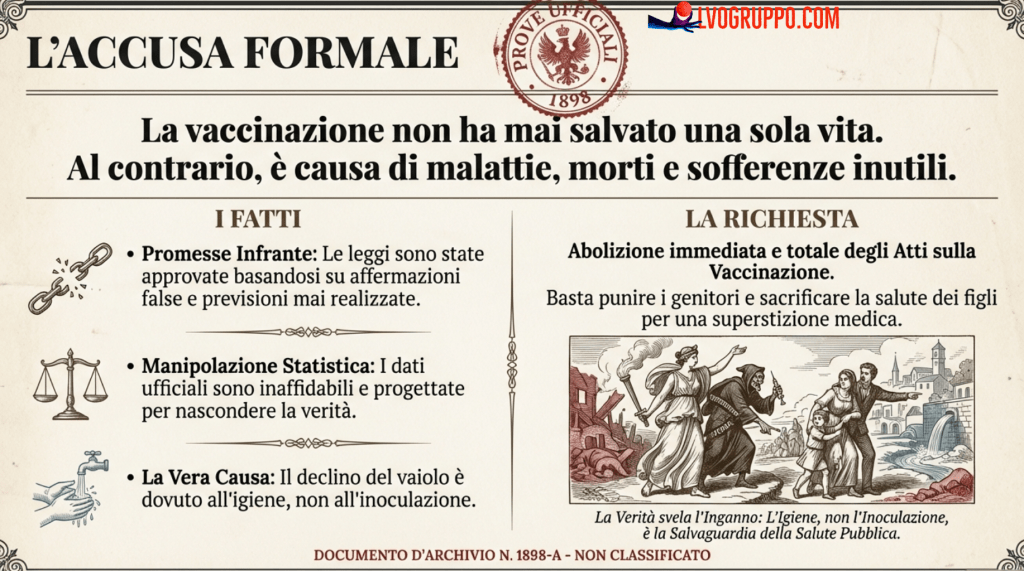 L'ACCUSA FORMALE

PROVE UFFICIALI
1898

LVOGRUPPO.COM

La vaccinazione non ha mai salvato una sola vita. Al contrario, è causa di malattie, morti e sofferenze inutili.

I FATTI

• Promesse Infrante: Le leggi sono state approvate basandosi su affermazioni false e previsioni mai realizzate.

• Manipolazione Statistica: I dati ufficiali sono inaffidabili e progettate per nascondere la verità.

• La Vera Causa: Il declino del vaiolo è dovuto all'igiene, non all'inoculazione.

LA RICHIESTA

Abolizione immediata e totale degli Atti sulla Vaccinazione.

Basta punire i genitori e sacrificare la salute dei figli per una superstizione medica.

La Verità svela l'Inganno: L'Igiene, non l'Inoculazione, è la Salvaguardia della Salute Pubblica.

DOCUMENTO D'ARCHIVIO N. 1898-A - NON CLASSIFICATO